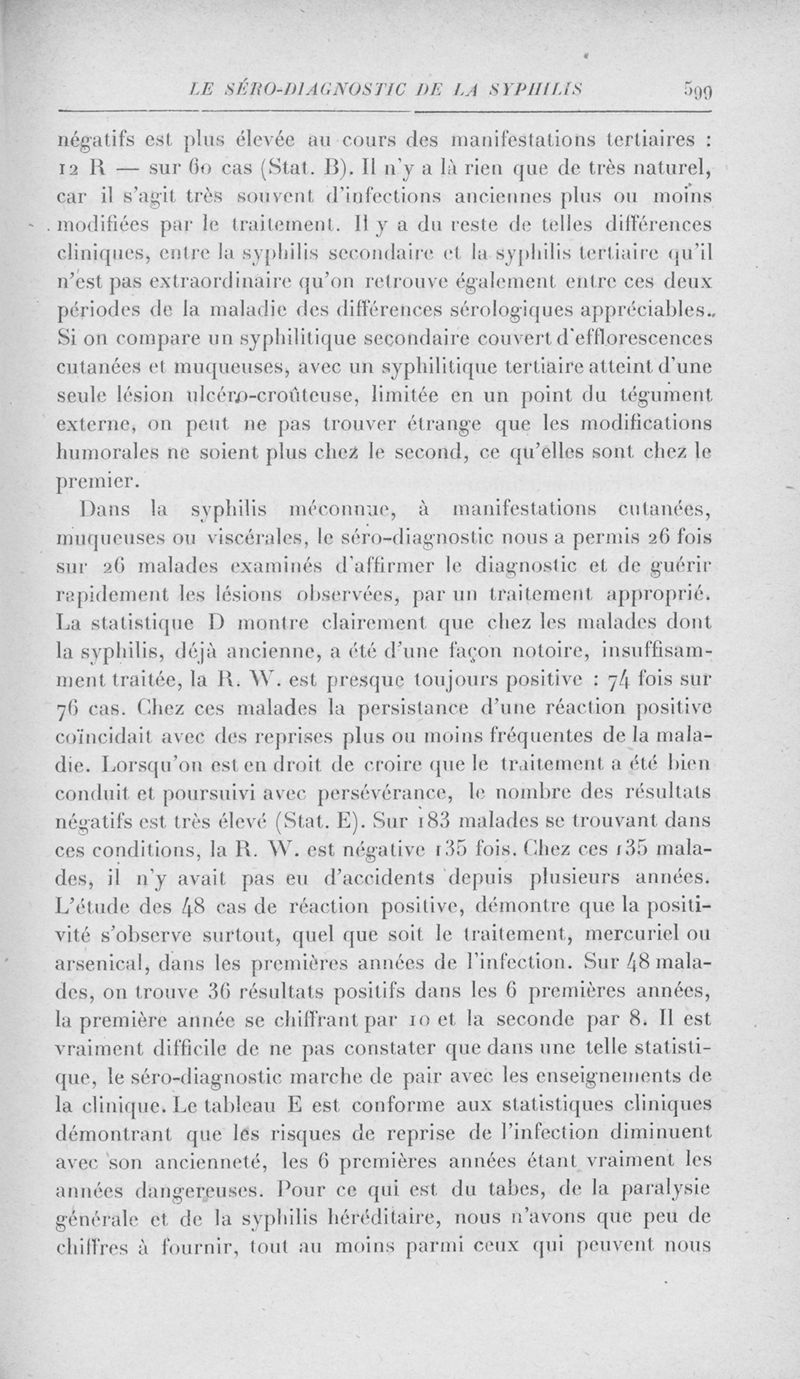 LE SÉRO-DIAGNOSTIC DE LA SYPHILIS 599

négatifs est plus élevée au cours des manifestations tertiaires : 12 R — sur 60 cas (Stat. B). Il n'y a là rien que de très naturel, car il s'agit très souvent d'infections anciennes plus ou moins modifiées par le traitement. Il y a du reste de telles différences cliniques, entre la syphilis secondaire et la syphilis tertiaire qu'il n'est pas extraordinaire qu'on retrouve également entre ces deux périodes de la maladie des différences sérologiques appréciables. Si on compare un syphilitique secondaire couvert d'efflorescences cutanées et muqueuses, avec un syphilitique tertiaire atteint d'une seule lésion ulcéro-croûteuse, limitée en un point du tégument externe, on peut ne pas trouver étrange que les modifications humorales ne soient plus chez le second, ce qu'elles sont chez le premier.

Dans la syphilis méconnue, à manifestations cutanées, muqueuses ou viscérales, le séro-diagnostic nous a permis 26 fois sur 26 malades examinés d'affirmer le diagnostic et de guérir rapidement les lésions observées, par un traitement approprié. La statistique D montre clairement que chez les malades dont la syphilis, déjà ancienne, a été d'une façon notoire, insuffisamment traitée, la R. W. est presque toujours positive : 74 fois sur 76 cas. Chez ces malades la persistance d'une réaction positive coïncidait avec des reprises plus ou moins fréquentes de la maladie. Lorsqu'on est en droit de croire que le traitement a été bien conduit et poursuivi avec persévérance, le nombre des résultats négatifs est très élevé (Stat. E). Sur 183 malades se trouvant dans ces conditions, la R. W. est négative 135 fois. Chez ces 135 malades, il n'y avait pas eu d'accidents depuis plusieurs années. L'étude des 48 cas de réaction positive, démontre que la positivité s'observe surtout, quel que soit le traitement, mercuriel ou arsenical, dans les premières années de l'infection. Sur 48 malades, on trouve 36 résultats positifs dans les 6 premières années, la première année se chiffrant par 10 et la seconde par 8. Il est vraiment difficile de ne pas constater que dans une telle statistique, le séro-diagnostic marche de pair avec les enseignements de la clinique. Le tableau E est conforme aux statistiques cliniques démontrant que les risques de reprise de l'infection diminuent avec son ancienneté, les 6 premières années étant vraiment les années dangereuses. Pour ce qui est du tabes, de la paralysie générale et de la syphilis héréditaire, nous n'avons que peu de chiffres à fournir, tout au moins parmi ceux qui peuvent nous